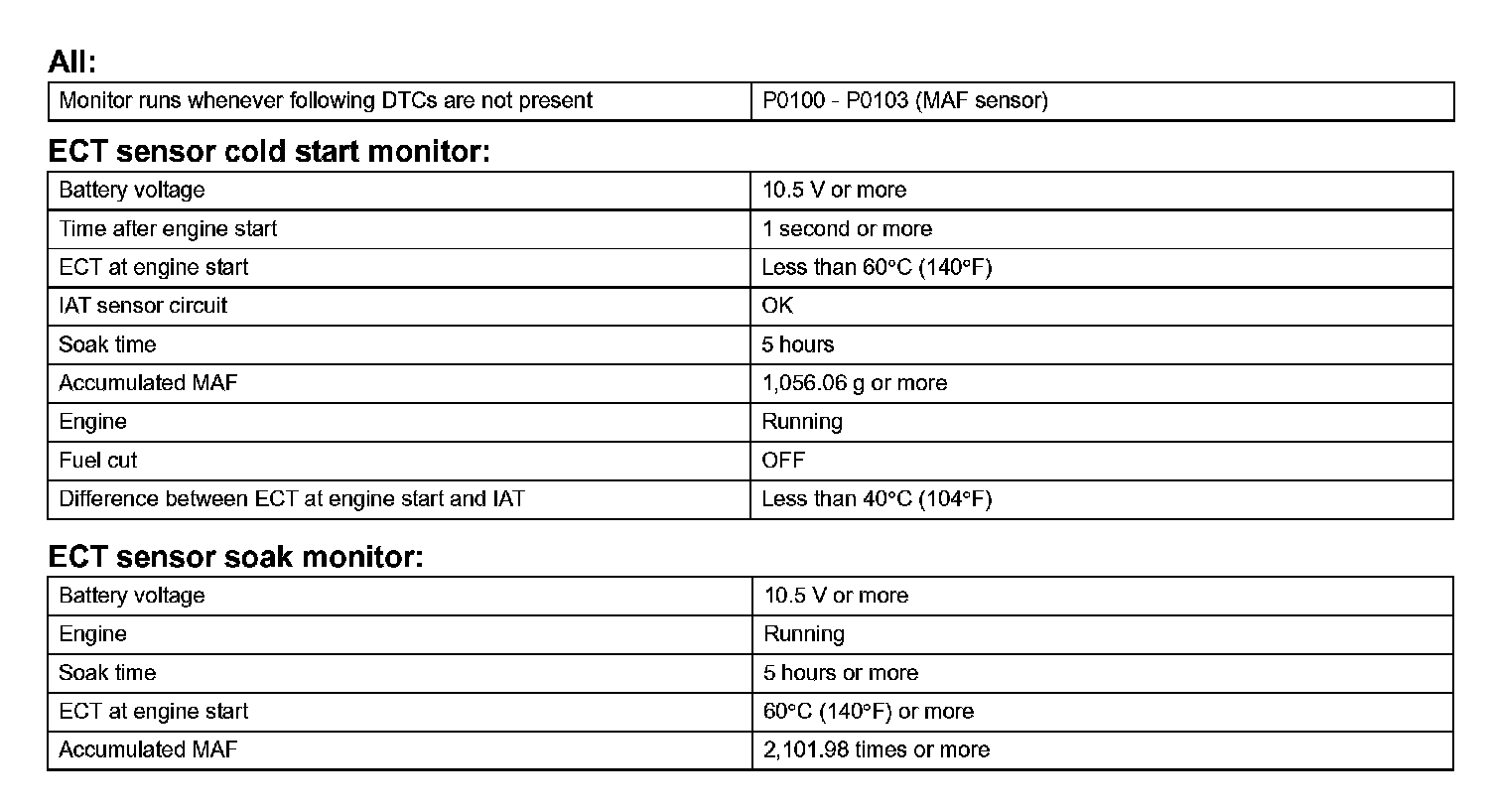 All:

| Monitor runs whenever following DTCs are not present | P0100 - P0103 (MAF sensor) |
|---|---|

ECT sensor cold start monitor:

| Battery voltage | 10.5 V or more |
|---|---|
| Time after engine start | 1 second or more |
| ECT at engine start | Less than 60°C (140°F) |
| IAT sensor circuit | OK |
| Soak time | 5 hours |
| Accumulated MAF | 1,056.06 g or more |
| Engine | Running |
| Fuel cut | OFF |
| Difference between ECT at engine start and IAT | Less than 40°C (104°F) |

ECT sensor soak monitor:

| Battery voltage | 10.5 V or more |
|---|---|
| Engine | Running |
| Soak time | 5 hours or more |
| ECT at engine start | 60°C (140°F) or more |
| Accumulated MAF | 2,101.98 times or more |